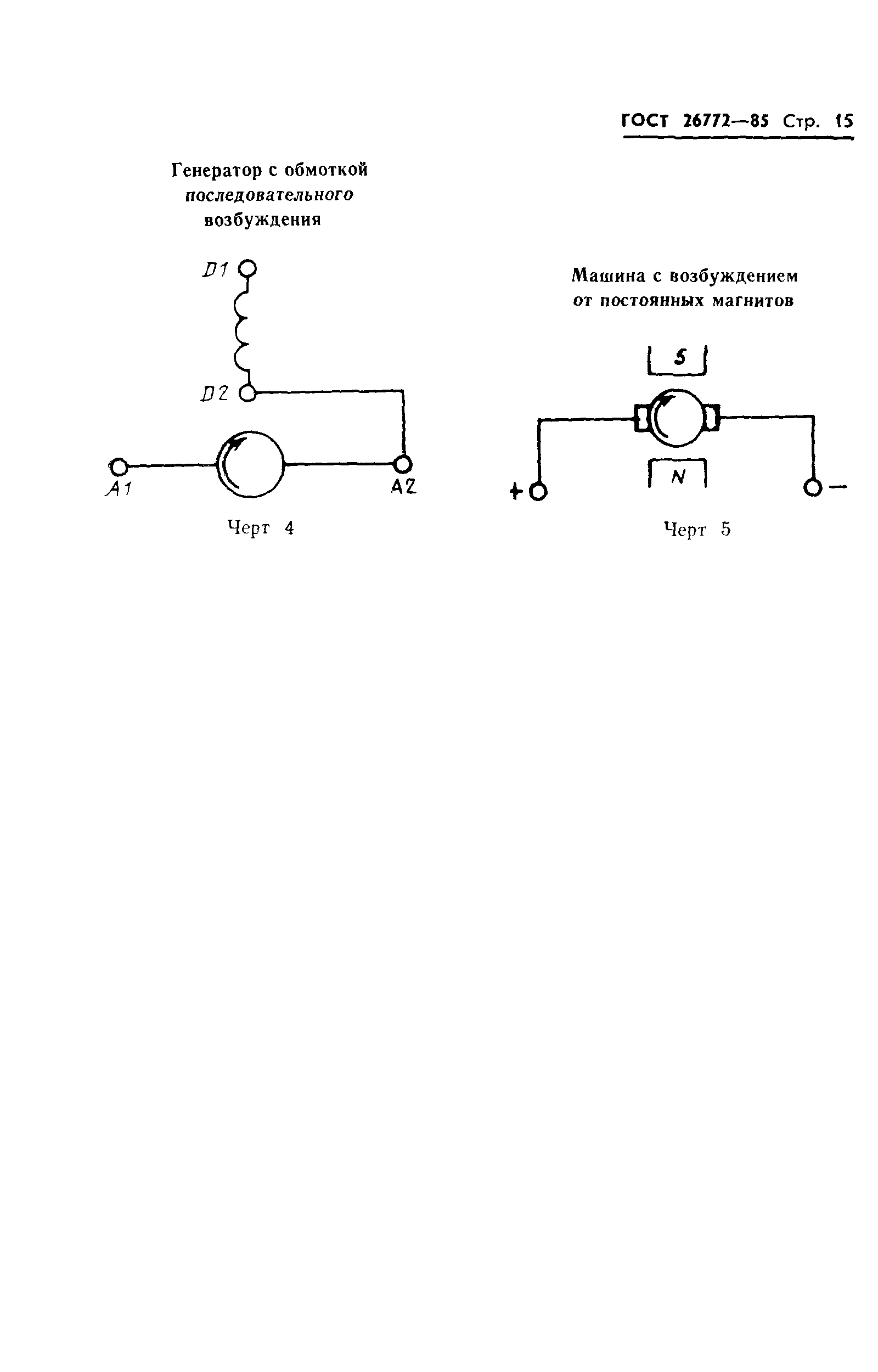 ГОСТ 26772—85 Стр. 15

Генератор с обмоткой последовательного возбуждения

D1

D2

A1

A2

Черт 4

Машина с возбуждением от постоянных магнитов

S

N

+

−

Черт 5